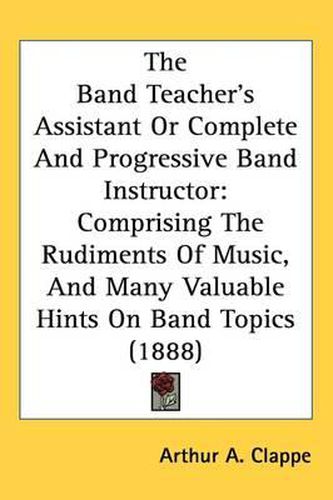 The Band Teacher's Assistant Or Complete And Progressive Band Instructor: Comprising The Rudiments Of Music, And Many Valuable Hints On Band Topics (1888)

Arthur A. Clappe